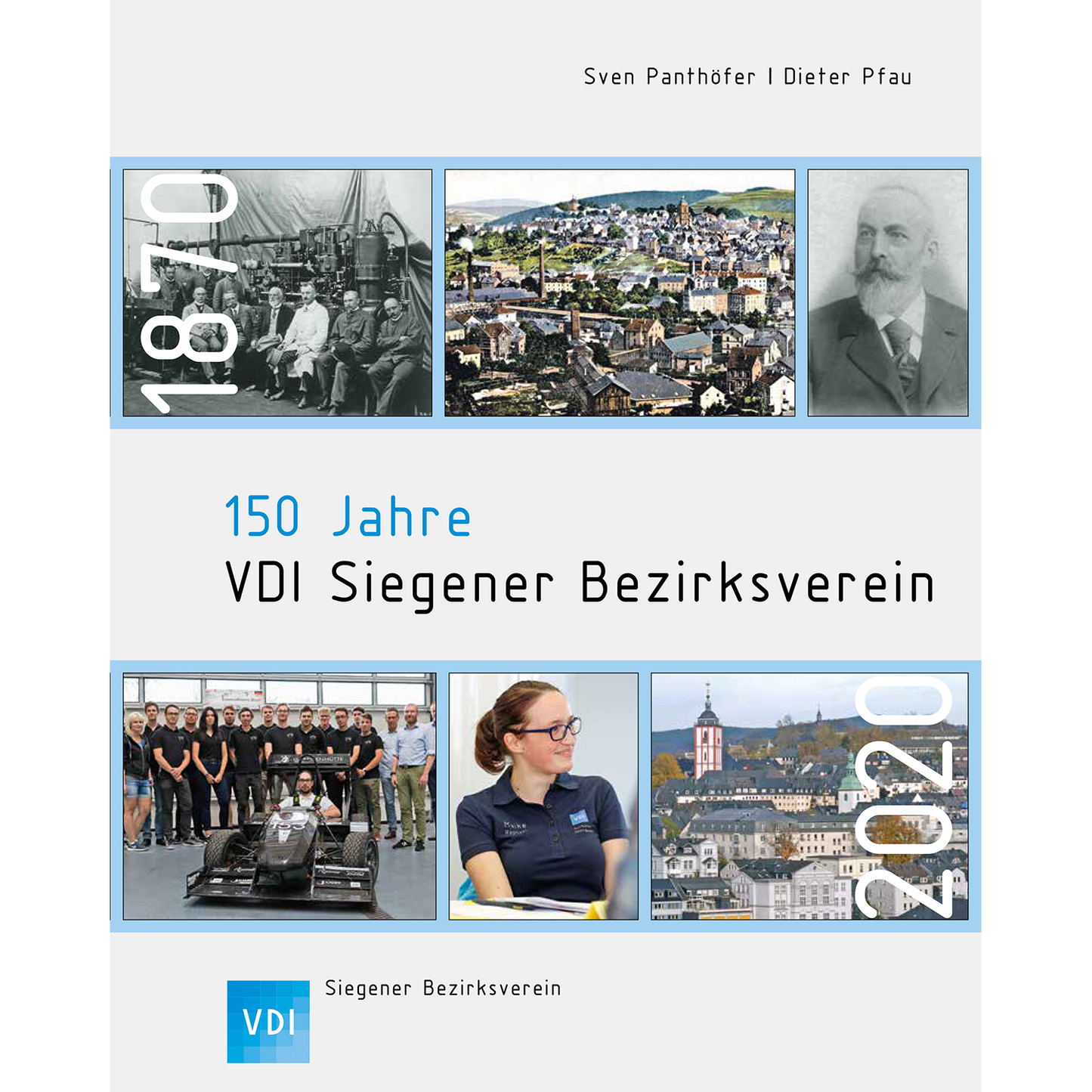 Sven Panthöfer I Dieter Pfau

1870

150 Jahre
VDI Siegener Bezirksverein

2020

VDI

Siegener Bezirksverein